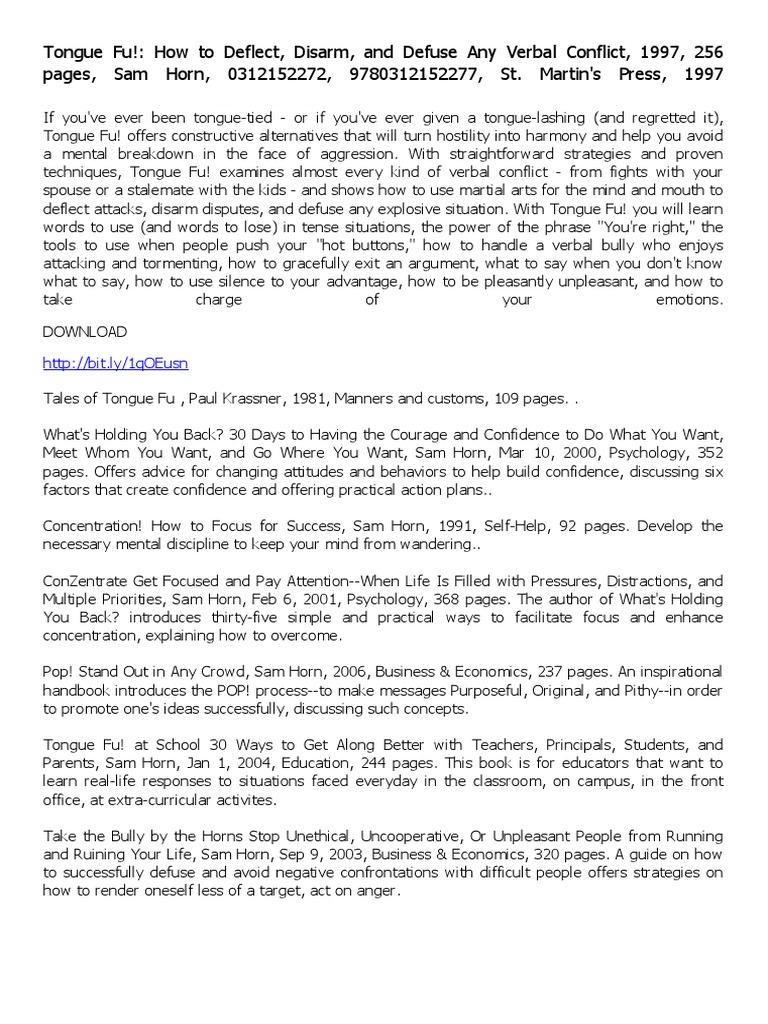 Tongue Fu!: How to Deflect, Disarm, and Defuse Any Verbal Conflict, 1997, 256 pages, Sam Horn, 0312152272, 9780312152277, St. Martin's Press, 1997

If you've ever been tongue-tied - or if you've ever given a tongue-lashing (and regretted it), Tongue Fu! offers constructive alternatives that will turn hostility into harmony and help you avoid a mental breakdown in the face of aggression. With straightforward strategies and proven techniques, Tongue Fu! examines almost every kind of verbal conflict - from fights with your spouse or a stalemate with the kids - and shows how to use martial arts for the mind and mouth to deflect attacks, disarm disputes, and defuse any explosive situation. With Tongue Fu! you will learn words to use (and words to lose) in tense situations, the power of the phrase "You're right," the tools to use when people push your "hot buttons," how to handle a verbal bully who enjoys attacking and tormenting, how to gracefully exit an argument, what to say when you don't know what to say, how to use silence to your advantage, how to be pleasantly unpleasant, and how to take charge of your emotions.

DOWNLOAD

http://bit.ly/1qOEusn

Tales of Tongue Fu , Paul Krassner, 1981, Manners and customs, 109 pages. .

What's Holding You Back? 30 Days to Having the Courage and Confidence to Do What You Want, Meet Whom You Want, and Go Where You Want, Sam Horn, Mar 10, 2000, Psychology, 352 pages. Offers advice for changing attitudes and behaviors to help build confidence, discussing six factors that create confidence and offering practical action plans..

Concentration! How to Focus for Success, Sam Horn, 1991, Self-Help, 92 pages. Develop the necessary mental discipline to keep your mind from wandering..

ConZentrate Get Focused and Pay Attention--When Life Is Filled with Pressures, Distractions, and Multiple Priorities, Sam Horn, Feb 6, 2001, Psychology, 368 pages. The author of What's Holding You Back? introduces thirty-five simple and practical ways to facilitate focus and enhance concentration, explaining how to overcome.

Pop! Stand Out in Any Crowd, Sam Horn, 2006, Business & Economics, 237 pages. An inspirational handbook introduces the POP! process--to make messages Purposeful, Original, and Pithy--in order to promote one's ideas successfully, discussing such concepts.

Tongue Fu! at School 30 Ways to Get Along Better with Teachers, Principals, Students, and Parents, Sam Horn, Jan 1, 2004, Education, 244 pages. This book is for educators that want to learn real-life responses to situations faced everyday in the classroom, on campus, in the front office, at extra-curricular activites.

Take the Bully by the Horns Stop Unethical, Uncooperative, Or Unpleasant People from Running and Ruining Your Life, Sam Horn, Sep 9, 2003, Business & Economics, 320 pages. A guide on how to successfully defuse and avoid negative confrontations with difficult people offers strategies on how to render oneself less of a target, act on anger.